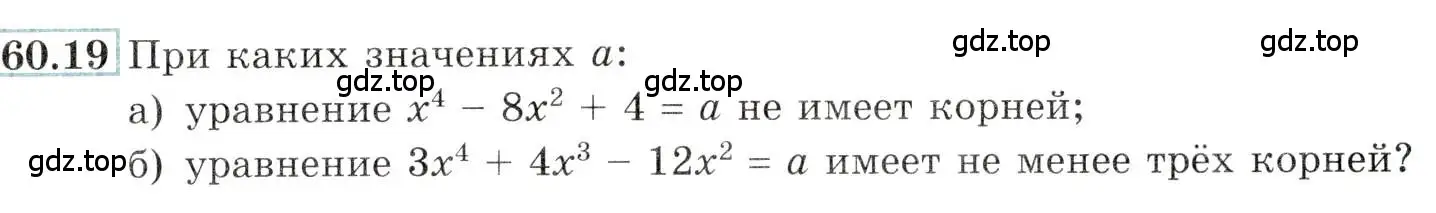 60.19 При каких значениях $a$:

gdz.top gdz.top gdz.top gdz.top

а) уравнение $x^4 - 8x^2 + 4 = a$ не имеет корней;

gdz.top б) уравнение $3x^4 + 4x^3 - 12x^2 = a$ имеет не менее трёх корней?